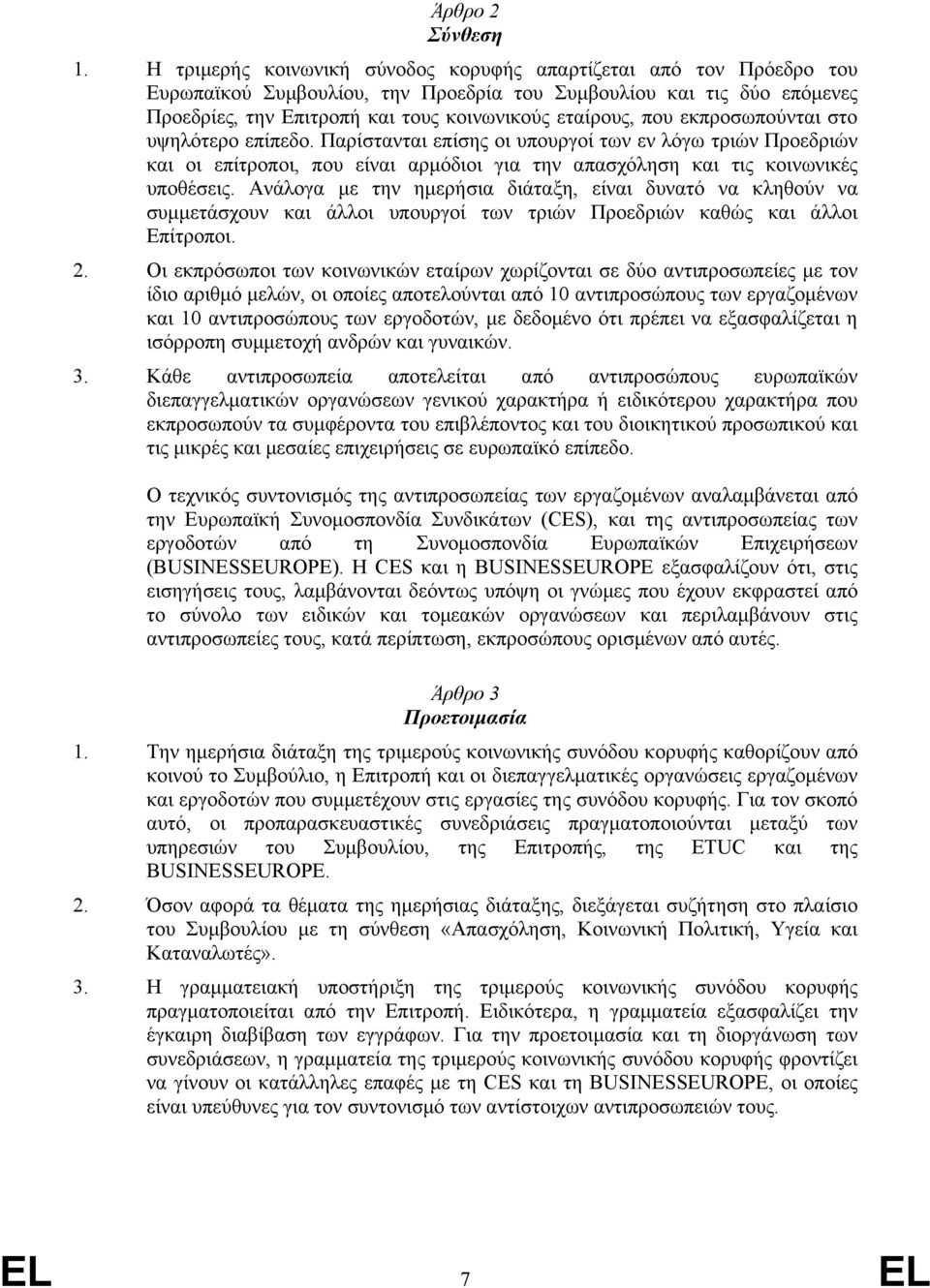 Άρθρο 2
Σύνθεση

1. Η τριμερής κοινωνική σύνοδος κορυφής απαρτίζεται από τον Πρόεδρο του Ευρωπαϊκού Συμβουλίου, την Προεδρία του Συμβουλίου και τις δύο επόμενες Προεδρίες, την Επιτροπή και τους κοινωνικούς εταίρους, που εκπροσωπούνται στο υψηλότερο επίπεδο. Παρίστανται επίσης οι υπουργοί των εν λόγω τριών Προεδριών και οι επίτροποι, που είναι αρμόδιοι για την απασχόληση και τις κοινωνικές υποθέσεις. Ανάλογα με την ημερήσια διάταξη, είναι δυνατό να κληθούν να συμμετάσχουν και άλλοι υπουργοί των τριών Προεδριών καθώς και άλλοι Επίτροποι.

2. Οι εκπρόσωποι των κοινωνικών εταίρων χωρίζονται σε δύο αντιπροσωπείες με τον ίδιο αριθμό μελών, οι οποίες αποτελούνται από 10 αντιπροσώπους των εργαζομένων και 10 αντιπροσώπους των εργοδοτών, με δεδομένο ότι πρέπει να εξασφαλίζεται η ισόρροπη συμμετοχή ανδρών και γυναικών.

3. Κάθε αντιπροσωπεία αποτελείται από αντιπροσώπους ευρωπαϊκών διεπαγγελματικών οργανώσεων γενικού χαρακτήρα ή ειδικότερου χαρακτήρα που εκπροσωπούν τα συμφέροντα του επιβλέποντος και του διοικητικού προσωπικού και τις μικρές και μεσαίες επιχειρήσεις σε ευρωπαϊκό επίπεδο.

Ο τεχνικός συντονισμός της αντιπροσωπείας των εργαζομένων αναλαμβάνεται από την Ευρωπαϊκή Συνομοσπονδία Συνδικάτων (CES), και της αντιπροσωπείας των εργοδοτών από τη Συνομοσπονδία Ευρωπαϊκών Επιχειρήσεων (BUSINESSEUROPE). Η CES και η BUSINESSEUROPE εξασφαλίζουν ότι, στις εισηγήσεις τους, λαμβάνονται δεόντως υπόψη οι γνώμες που έχουν εκφραστεί από το σύνολο των ειδικών και τομεακών οργανώσεων και περιλαμβάνουν στις αντιπροσωπείες τους, κατά περίπτωση, εκπροσώπους ορισμένων από αυτές.

Άρθρο 3
Προετοιμασία

1. Την ημερήσια διάταξη της τριμερούς κοινωνικής συνόδου κορυφής καθορίζουν από κοινού το Συμβούλιο, η Επιτροπή και οι διεπαγγελματικές οργανώσεις εργαζομένων και εργοδοτών που συμμετέχουν στις εργασίες της συνόδου κορυφής. Για τον σκοπό αυτό, οι προπαρασκευαστικές συνεδριάσεις πραγματοποιούνται μεταξύ των υπηρεσιών του Συμβουλίου, της Επιτροπής, της ETUC και της BUSINESSEUROPE.

2. Όσον αφορά τα θέματα της ημερήσιας διάταξης, διεξάγεται συζήτηση στο πλαίσιο του Συμβουλίου με τη σύνθεση «Απασχόληση, Κοινωνική Πολιτική, Υγεία και Καταναλωτές».

3. Η γραμματειακή υποστήριξη της τριμερούς κοινωνικής συνόδου κορυφής πραγματοποιείται από την Επιτροπή. Ειδικότερα, η γραμματεία εξασφαλίζει την έγκαιρη διαβίβαση των εγγράφων. Για την προετοιμασία και τη διοργάνωση των συνεδριάσεων, η γραμματεία της τριμερούς κοινωνικής συνόδου κορυφής φροντίζει να γίνουν οι κατάλληλες επαφές με τη CES και τη BUSINESSEUROPE, οι οποίες είναι υπεύθυνες για τον συντονισμό των αντίστοιχων αντιπροσωπειών.

EL 7 EL